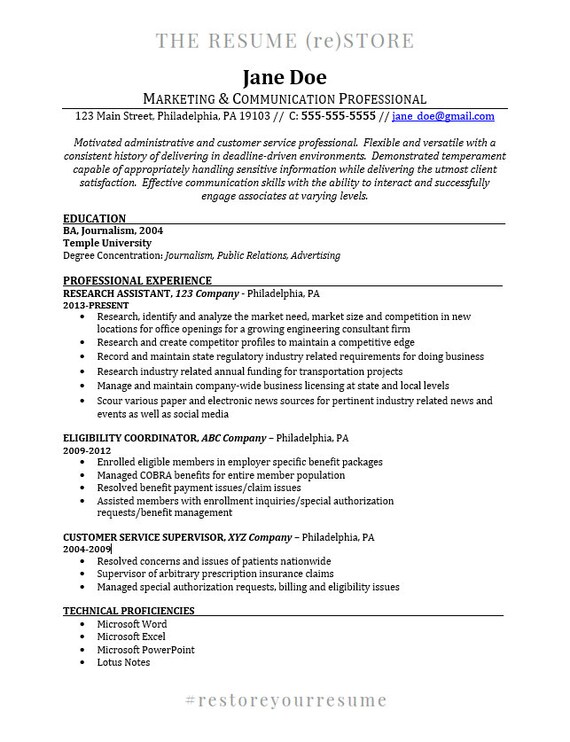 THE RESUME (re)STORE

Jane Doe

MARKETING & COMMUNICATION PROFESSIONAL

123 Main Street, Philadelphia, PA 19103 // C: 555-555-5555 // jane_doe@gmail.com

Motivated administrative and customer service professional. Flexible and versatile with a consistent history of delivering in deadline-driven environments. Demonstrated temperament capable of appropriately handling sensitive information while delivering the utmost client satisfaction. Effective communication skills with the ability to interact and successfully engage associates at varying levels.

EDUCATION

BA, Journalism, 2004
Temple University
Degree Concentration: Journalism, Public Relations, Advertising

PROFESSIONAL EXPERIENCE

RESEARCH ASSISTANT, 123 Company - Philadelphia, PA
2013-PRESENT
• Research, identify and analyze the market need, market size and competition in new locations for office openings for a growing engineering consultant firm
• Research and create competitor profiles to maintain a competitive edge
• Record and maintain state regulatory industry related requirements for doing business
• Research industry related annual funding for transportation projects
• Manage and maintain company-wide business licensing at state and local levels
• Scour various paper and electronic news sources for pertinent industry related news and events as well as social media

ELIGIBILITY COORDINATOR, ABC Company – Philadelphia, PA
2009-2012
• Enrolled eligible members in employer specific benefit packages
• Managed COBRA benefits for entire member population
• Resolved benefit payment issues/claim issues
• Assisted members with enrollment inquiries/special authorization requests/benefit management

CUSTOMER SERVICE SUPERVISOR, XYZ Company – Philadelphia, PA
2004-2009
• Resolved concerns and issues of patients nationwide
• Supervisor of arbitrary prescription insurance claims
• Managed special authorization requests, billing and eligibility issues

TECHNICAL PROFICIENCIES

• Microsoft Word
• Microsoft Excel
• Microsoft PowerPoint
• Lotus Notes

#restoreyourresume